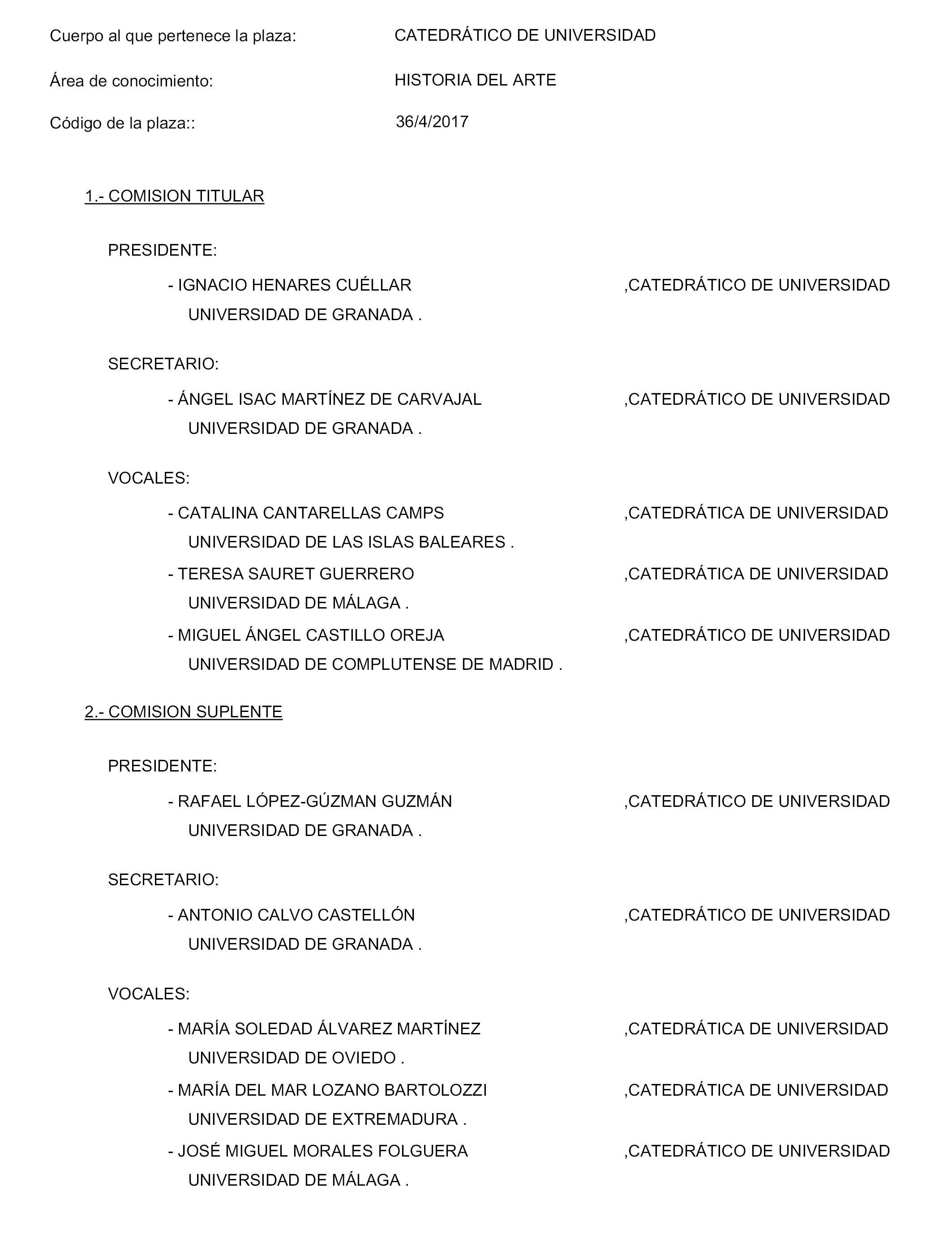 Cuerpo al que pertenece la plaza: CATEDRÁTICO DE UNIVERSIDAD

Área de conocimiento: HISTORIA DEL ARTE

Código de la plaza:: 36/4/2017

1.- COMISION TITULAR

PRESIDENTE:

- IGNACIO HENARES CUÉLLAR ,CATEDRÁTICO DE UNIVERSIDAD UNIVERSIDAD DE GRANADA .

SECRETARIO:

- ÁNGEL ISAC MARTÍNEZ DE CARVAJAL ,CATEDRÁTICO DE UNIVERSIDAD UNIVERSIDAD DE GRANADA .

VOCALES:

- CATALINA CANTARELLAS CAMPS ,CATEDRÁTICA DE UNIVERSIDAD UNIVERSIDAD DE LAS ISLAS BALEARES .

- TERESA SAURET GUERRERO ,CATEDRÁTICA DE UNIVERSIDAD UNIVERSIDAD DE MÁLAGA .

- MIGUEL ÁNGEL CASTILLO OREJA ,CATEDRÁTICO DE UNIVERSIDAD UNIVERSIDAD DE COMPLUTENSE DE MADRID .

2.- COMISION SUPLENTE

PRESIDENTE:

- RAFAEL LÓPEZ-GÚZMAN GUZMÁN ,CATEDRÁTICO DE UNIVERSIDAD UNIVERSIDAD DE GRANADA .

SECRETARIO:

- ANTONIO CALVO CASTELLÓN ,CATEDRÁTICO DE UNIVERSIDAD UNIVERSIDAD DE GRANADA .

VOCALES:

- MARÍA SOLEDAD ÁLVAREZ MARTÍNEZ ,CATEDRÁTICA DE UNIVERSIDAD UNIVERSIDAD DE OVIEDO .

- MARÍA DEL MAR LOZANO BARTOLOZZI ,CATEDRÁTICA DE UNIVERSIDAD UNIVERSIDAD DE EXTREMADURA .

- JOSÉ MIGUEL MORALES FOLGUERA ,CATEDRÁTICO DE UNIVERSIDAD UNIVERSIDAD DE MÁLAGA .